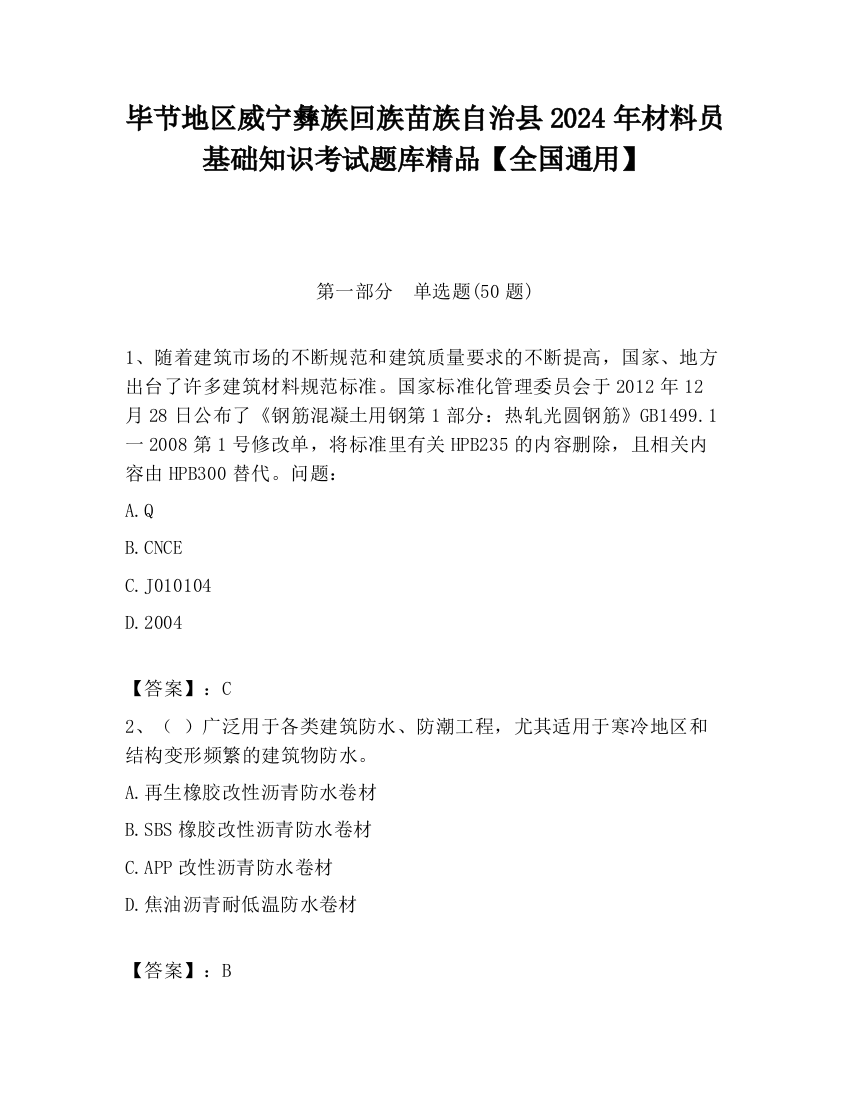 毕节地区威宁彝族回族苗族自治县2024年材料员基础知识考试题库精品【全国通用】

第一部分　单选题(50题)

1、随着建筑市场的不断规范和建筑质量要求的不断提高，国家、地方出台了许多建筑材料规范标准。国家标准化管理委员会于2012年12月28日公布了《钢筋混凝土用钢第1部分：热轧光圆钢筋》GB1499.1一2008第1号修改单，将标准里有关HPB235的内容删除，且相关内容由HPB300替代。问题：

A.Q

B.CNCE

C.J010104

D.2004

【答案】：C

2、（ ）广泛用于各类建筑防水、防潮工程，尤其适用于寒冷地区和结构变形频繁的建筑物防水。

A.再生橡胶改性沥青防水卷材

B.SBS橡胶改性沥青防水卷材

C.APP改性沥青防水卷材

D.焦油沥青耐低温防水卷材

【答案】：B